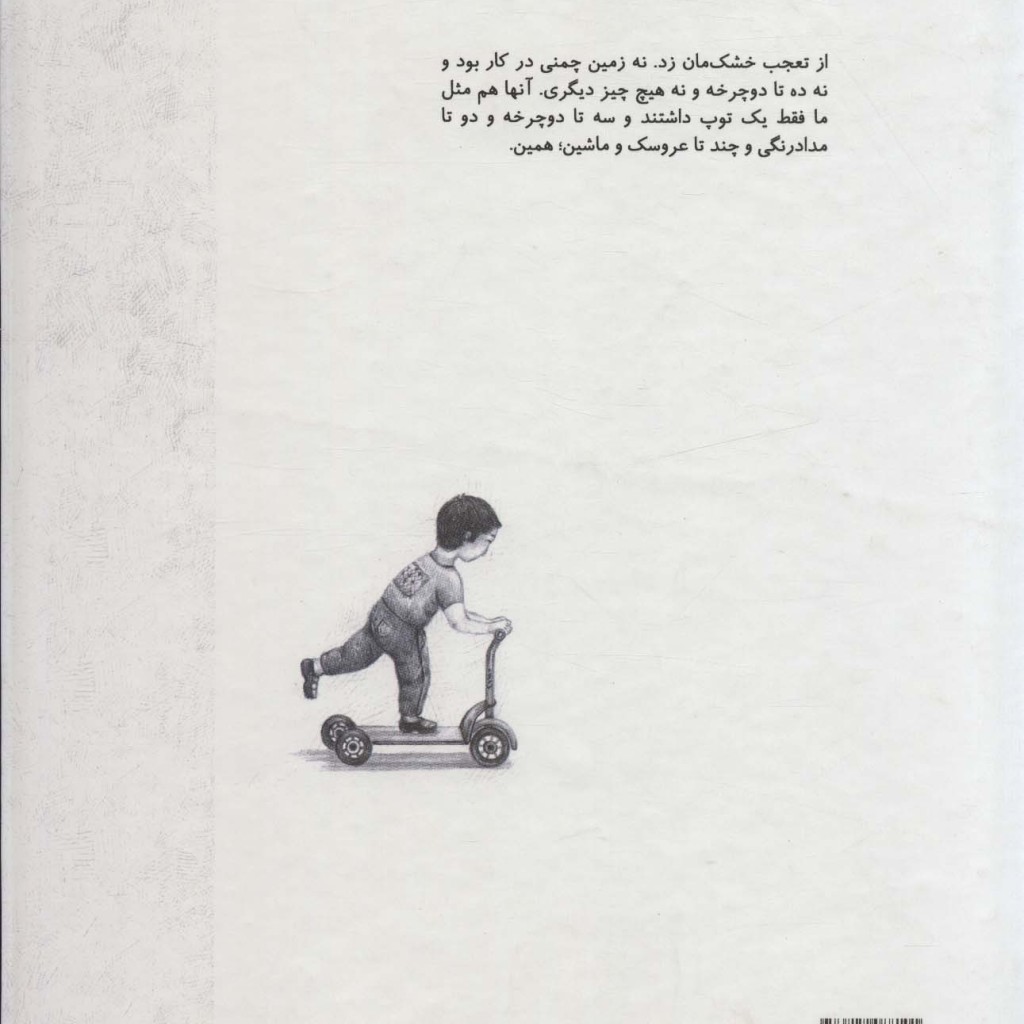 از تعجب خشک‌مان زد. نه زمین چمنی در کار بود و نه ده تا دوچرخه و نه هیچ چیز دیگری. آنها هم مثل ما فقط یک توپ داشتند و سه تا دوچرخه و دو تا مدادرنگی و چند تا عروسک و ماشین؛ همین.